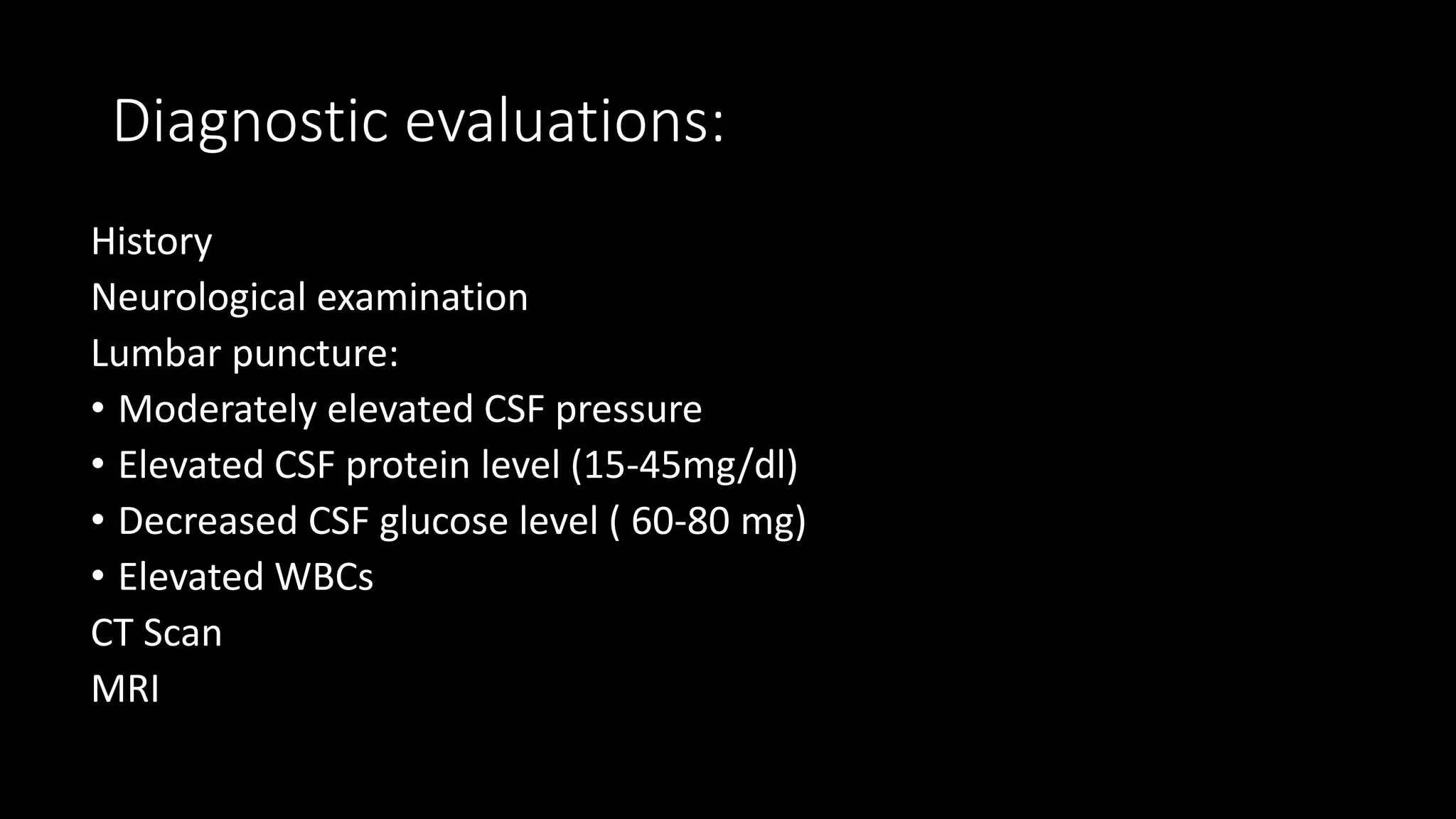 Diagnostic evaluations:

History

Neurological examination

Lumbar puncture:

• Moderately elevated CSF pressure
• Elevated CSF protein level (15-45mg/dl)
• Decreased CSF glucose level ( 60-80 mg)
• Elevated WBCs

CT Scan

MRI